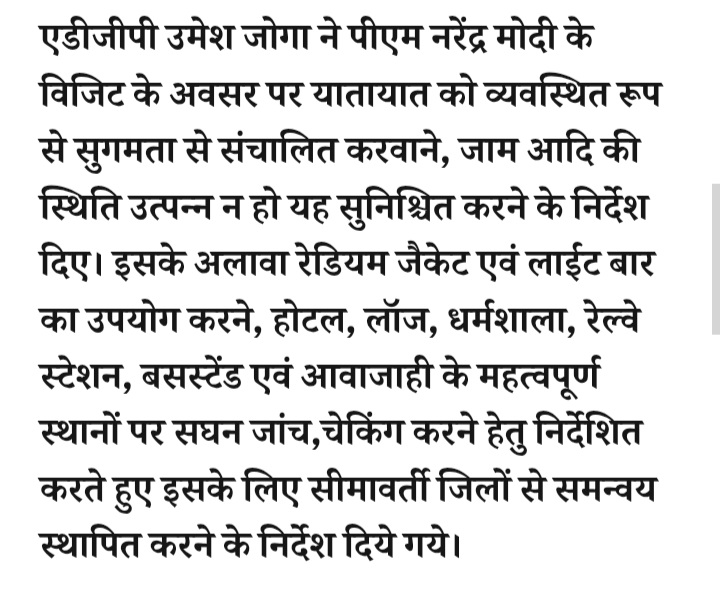 एडीजीपी उमेश जोगा ने पीएम नरेंद्र मोदी के विजिट के अवसर पर यातायात को व्यवस्थित रूप से सुगमता से संचालित करवाने, जाम आदि की स्थिति उत्पन्न न हो यह सुनिश्चित करने के निर्देश दिए। इसके अलावा रेडियम जैकेट एवं लाईट बार का उपयोग करने, होटल, लॉज, धर्मशाला, रेल्वे स्टेशन, बसस्टेंड एवं आवाजाही के महत्वपूर्ण स्थानों पर सघन जांच,चेकिंग करने हेतु निर्देशित करते हुए इसके लिए सीमावर्ती जिलों से समन्वय स्थापित करने के निर्देश दिये गये।